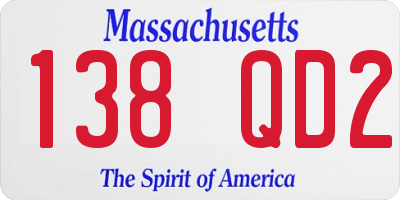 Massachusetts

138 QD2

The Spirit of America